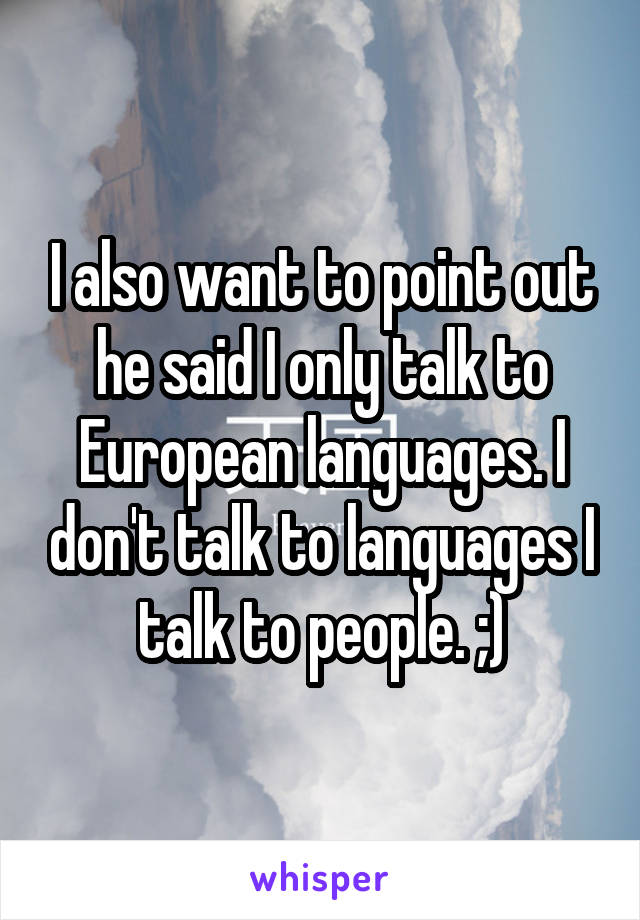 I also want to point out he said I only talk to European languages. I don't talk to languages I talk to people. ;)

whisper